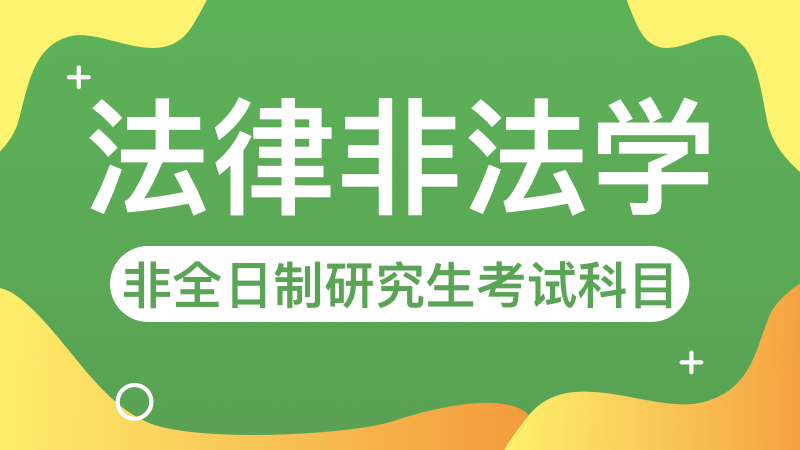 法律非法学

非全日制研究生考试科目